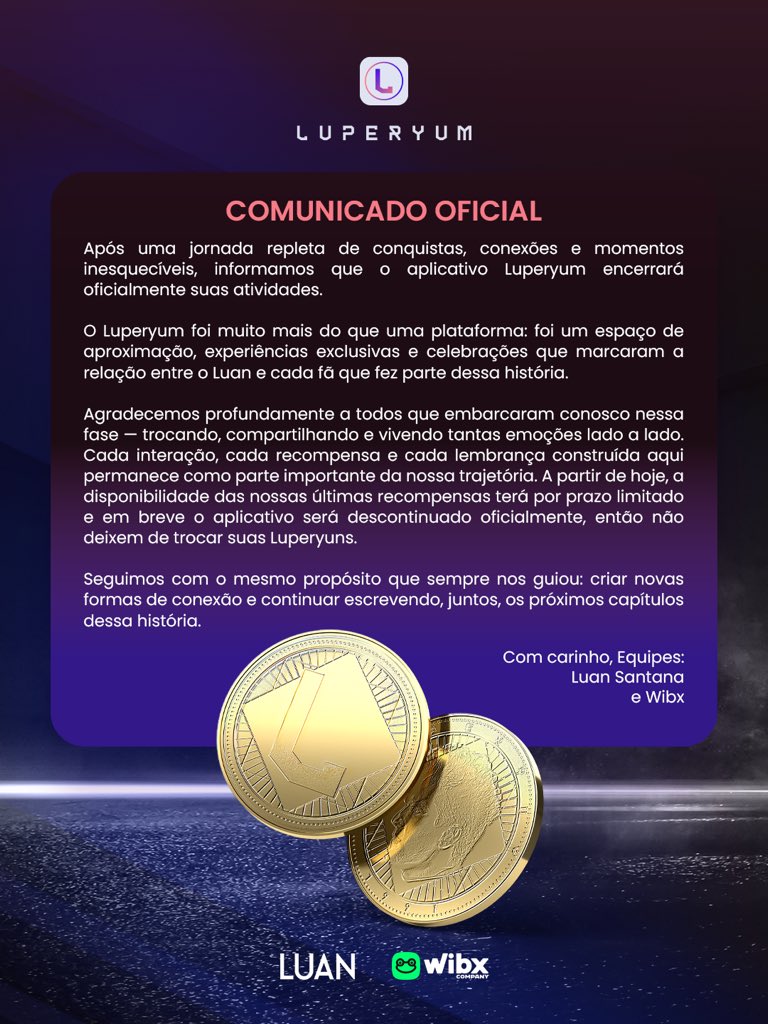 LUPERYUM

COMUNICADO OFICIAL

Após uma jornada repleta de conquistas, conexões e momentos inesquecíveis, informamos que o aplicativo Luperyum encerrará oficialmente suas atividades.

O Luperyum foi muito mais do que uma plataforma: foi um espaço de aproximação, experiências exclusivas e celebrações que marcaram a relação entre o Luan e cada fã que fez parte dessa história.

Agradecemos profundamente a todos que embarcaram conosco nessa fase — trocando, compartilhando e vivendo tantas emoções lado a lado. Cada interação, cada recompensa e cada lembrança construída aqui permanece como parte importante da nossa trajetória. A partir de hoje, a disponibilidade das nossas últimas recompensas terá por prazo limitado e em breve o aplicativo será descontinuado oficialmente, então não deixem de trocar suas Luperyuns.

Seguimos com o mesmo propósito que sempre nos guiou: criar novas formas de conexão e continuar escrevendo, juntos, os próximos capítulos dessa história.

Com carinho, Equipes:
Luan Santana
e Wibx

LUAN wibx COMPANY